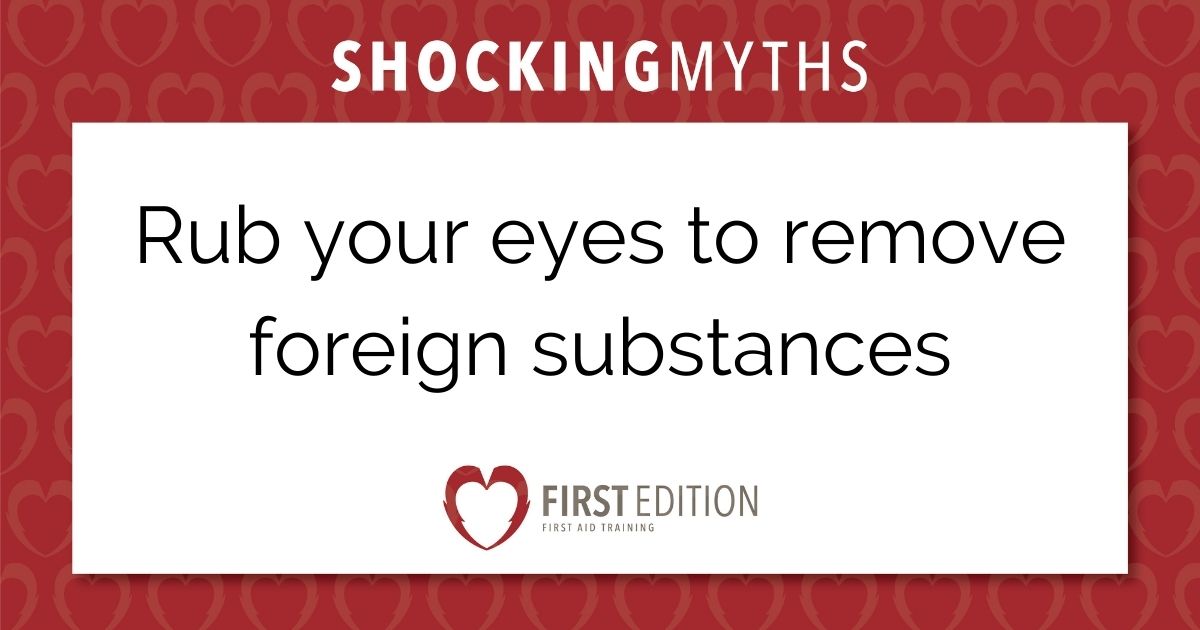 SHOCKINGMYTHS

Rub your eyes to remove foreign substances

FIRST EDITION
FIRST AID TRAINING